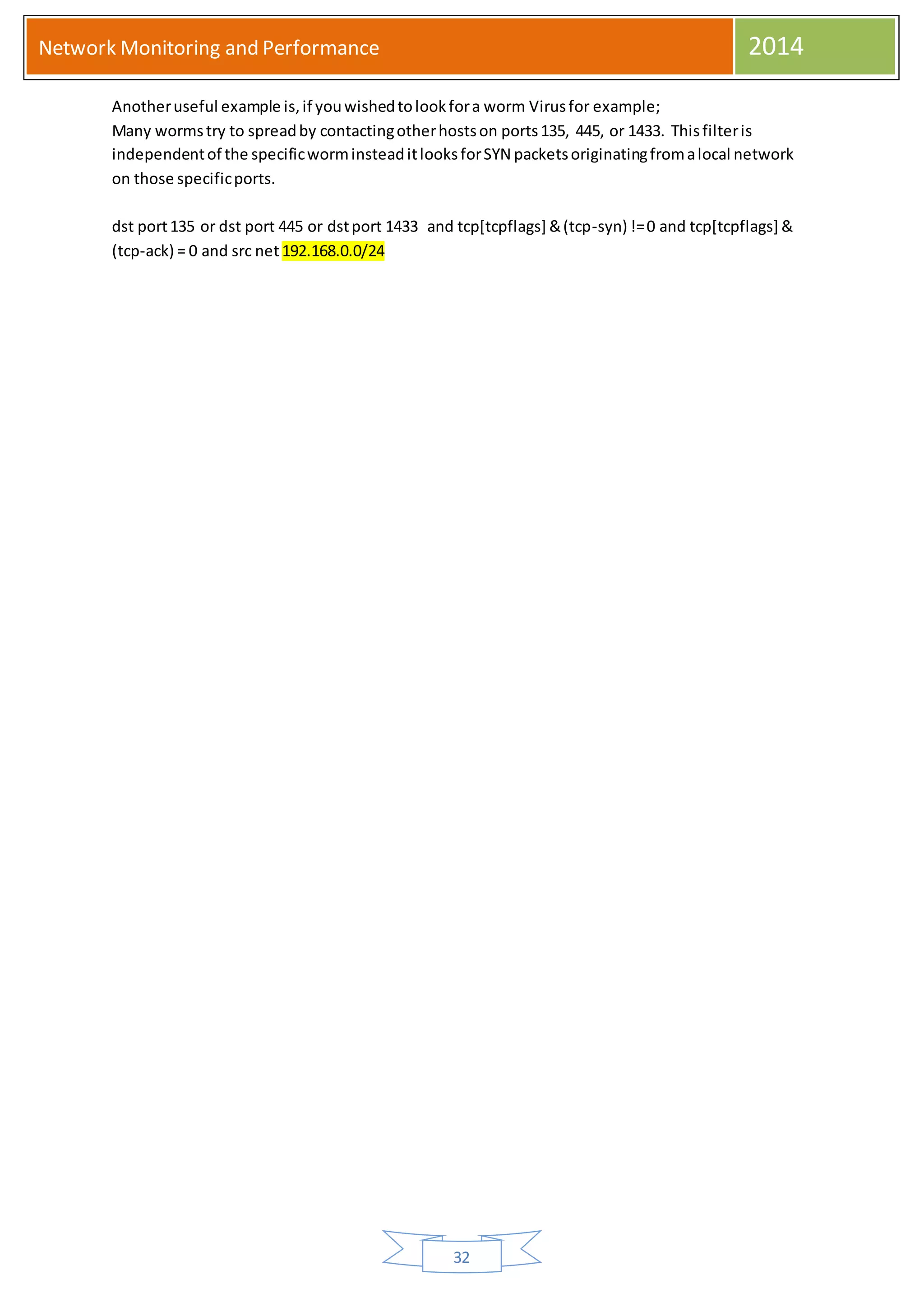 Network Monitoring and Performance

2014

Another useful example is, if you wished to look for a worm Virus for example;
Many worms try to spread by contacting other hosts on ports 135, 445, or 1433. This filter is independent of the specific worm instead it looks for SYN packets originating from a local network on those specific ports.

dst port 135 or dst port 445 or dst port 1433 and tcp[tcpflags] & (tcp-syn) != 0 and tcp[tcpflags] & (tcp-ack) = 0 and src net 192.168.0.0/24

32